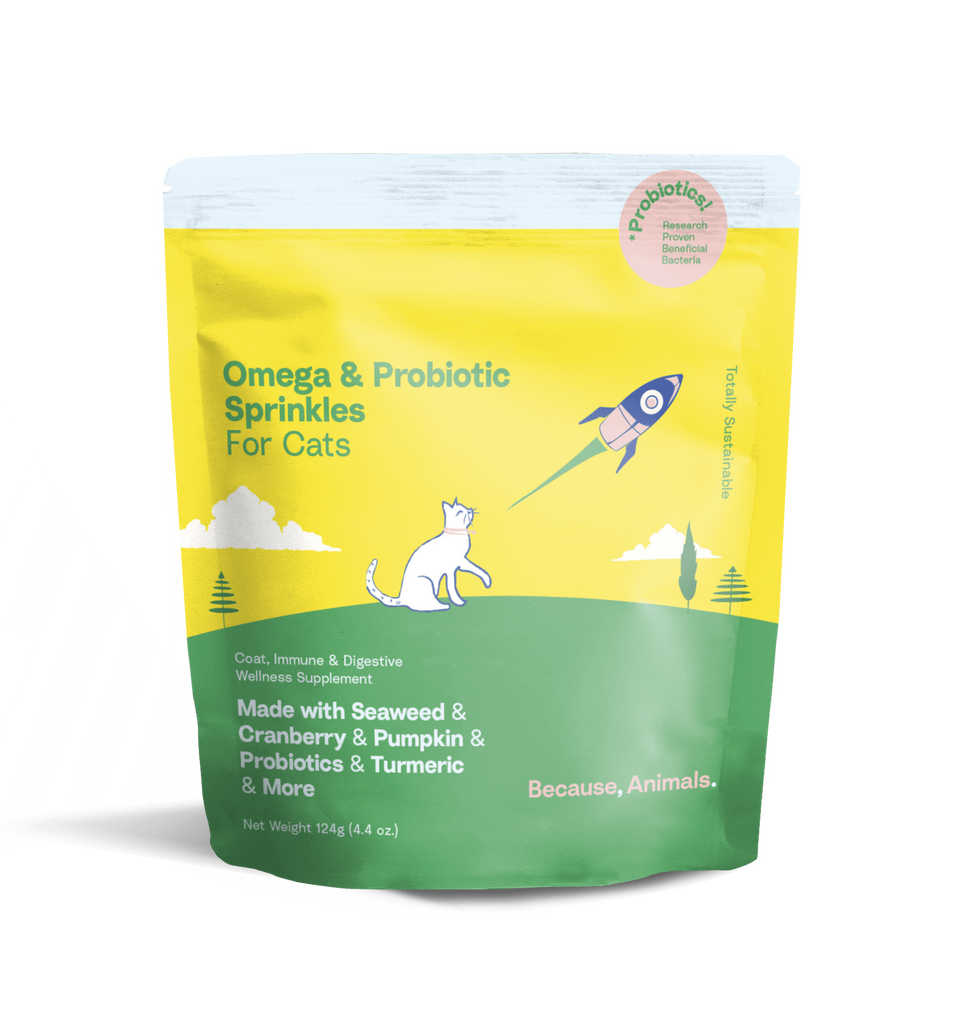 *Probiotics!
Research
Proven
Beneficial
Bacteria

Omega & Probiotic Sprinkles
For Cats

Totally Sustainable

Coat, Immune & Digestive Wellness Supplement

Made with Seaweed & Cranberry & Pumpkin & Probiotics & Turmeric & More

Because, Animals.

Net Weight 124g (4.4 oz.)